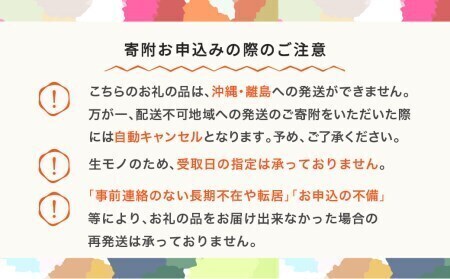 寄附お申込みの際のご注意

!

こちらのお礼の品は、沖縄・離島への発送ができません。万が一、配送不可地域への発送のご寄附をいただいた際には自動キャンセルとなります。予め、ご了承ください。

!

生モノのため、受取日の指定は承っておりません。

!

「事前連絡のない長期不在や転居」「お申込の不備」等により、お礼の品をお届け出来なかった場合の再発送は承っておりません。